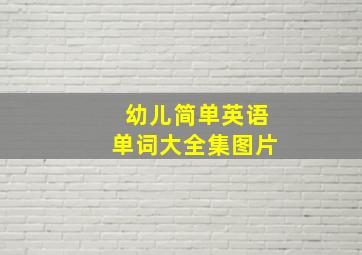 幼儿简单英语
单词大全集图片